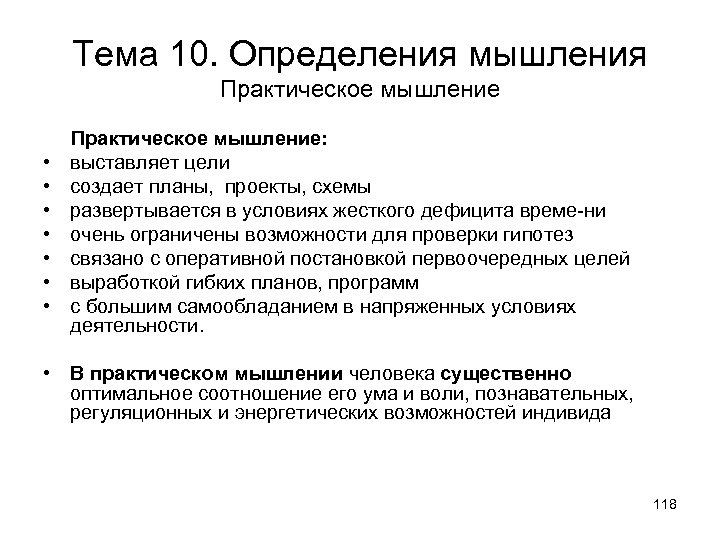 Тема 10. Определения мышления
Практическое мышление

Практическое мышление:
• выставляет цели
• создает планы, проекты, схемы
• развертывается в условиях жесткого дефицита време-ни
• очень ограничены возможности для проверки гипотез
• связано с оперативной постановкой первоочередных целей
• выработкой гибких планов, программ
• с большим самообладанием в напряженных условиях деятельности.

• В практическом мышлении человека существенно оптимальное соотношение его ума и воли, познавательных, регуляционных и энергетических возможностей индивида

118